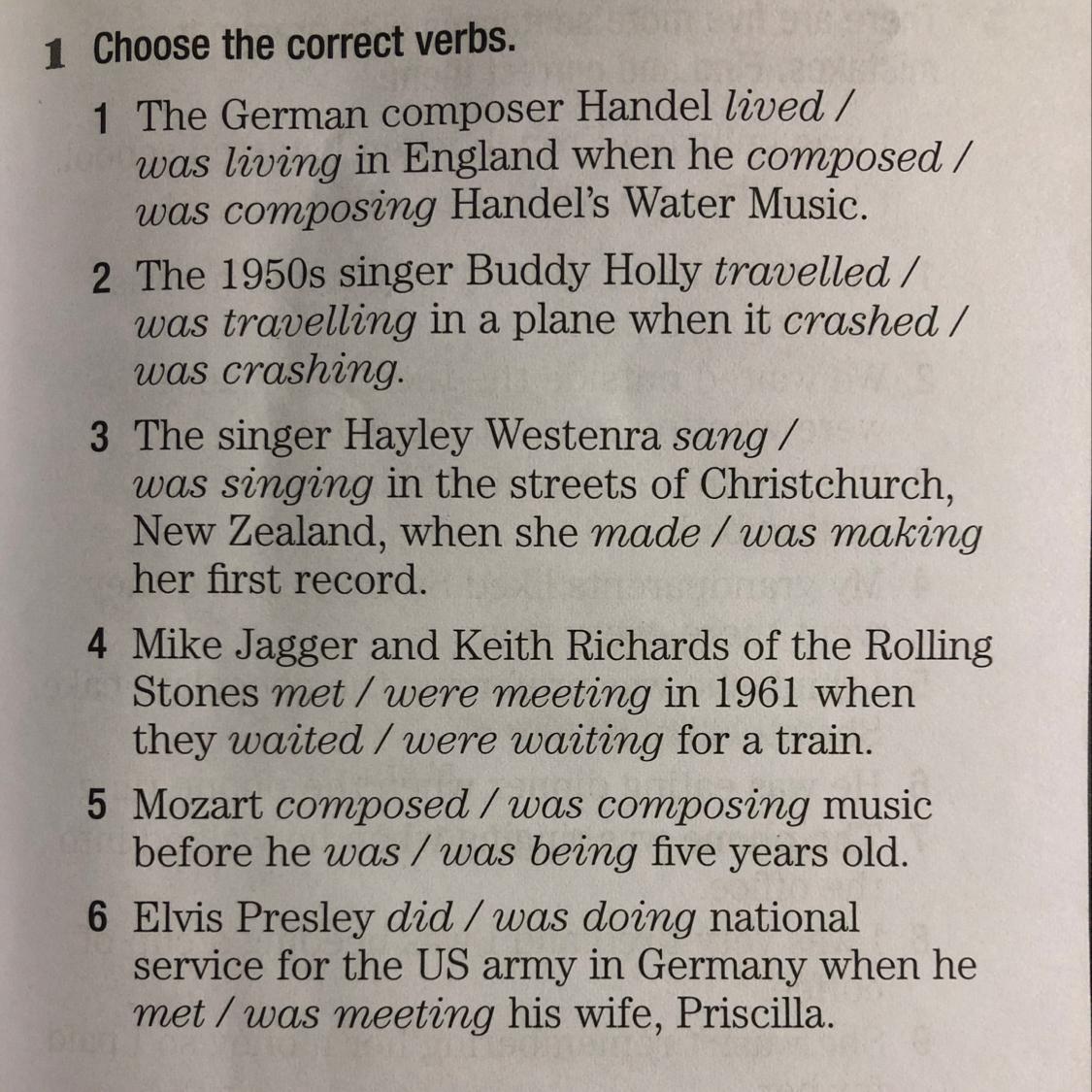 1 Choose the correct verbs.

1 The German composer Handel lived / was living in England when he composed / was composing Handel's Water Music.

2 The 1950s singer Buddy Holly travelled / was travelling in a plane when it crashed / was crashing.

3 The singer Hayley Westenra sang / was singing in the streets of Christchurch, New Zealand, when she made / was making her first record.

4 Mike Jagger and Keith Richards of the Rolling Stones met / were meeting in 1961 when they waited / were waiting for a train.

5 Mozart composed / was composing music before he was / was being five years old.

6 Elvis Presley did / was doing national service for the US army in Germany when he met / was meeting his wife, Priscilla.